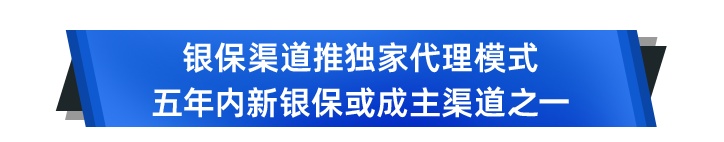 银保渠道推独家代理模式
五年内新银保或成主渠道之一